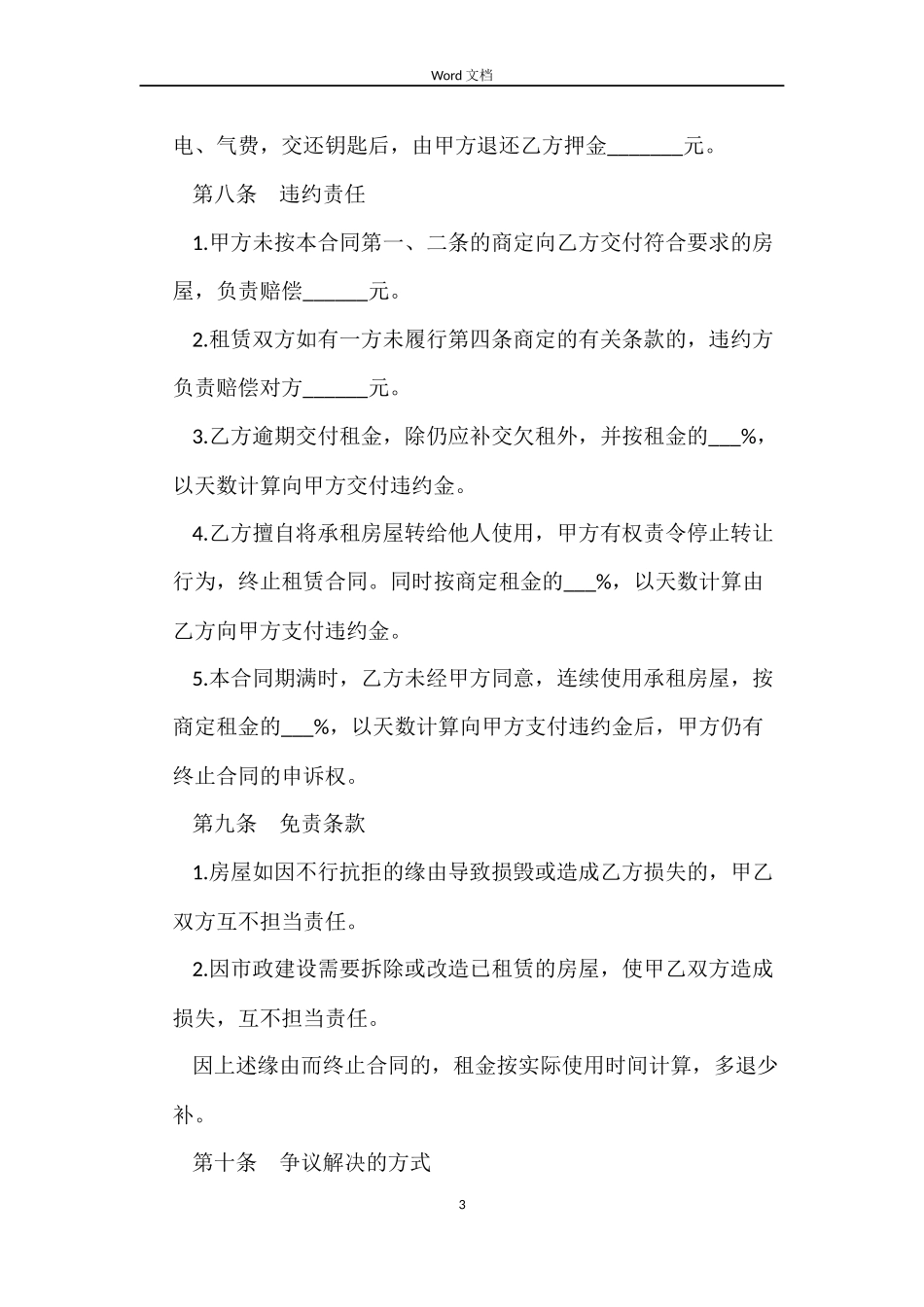 Word 文档

电、气费，交还钥匙后，由甲方退还乙方押金_______元。

第八条　违约责任

1.甲方未按本合同第一、二条的商定向乙方交付符合要求的房屋，负责赔偿______元。

2.租赁双方如有一方未履行第四条商定的有关条款的，违约方负责赔偿对方______元。

3.乙方逾期交付租金，除仍应补交欠租外，并按租金的___%，以天数计算向甲方交付违约金。

4.乙方擅自将承租房屋转给他人使用，甲方有权责令停止转让行为，终止租赁合同。同时按商定租金的___%，以天数计算由乙方向甲方支付违约金。

5.本合同期满时，乙方未经甲方同意，连续使用承租房屋，按商定租金的___%，以天数计算向甲方支付违约金后，甲方仍有终止合同的申诉权。

第九条　免责条款

1.房屋如因不行抗拒的缘由导致损毁或造成乙方损失的，甲乙双方互不担当责任。

2.因市政建设需要拆除或改造已租赁的房屋，使甲乙双方造成损失，互不担当责任。

因上述缘由而终止合同的，租金按实际使用时间计算，多退少补。

第十条　争议解决的方式

3